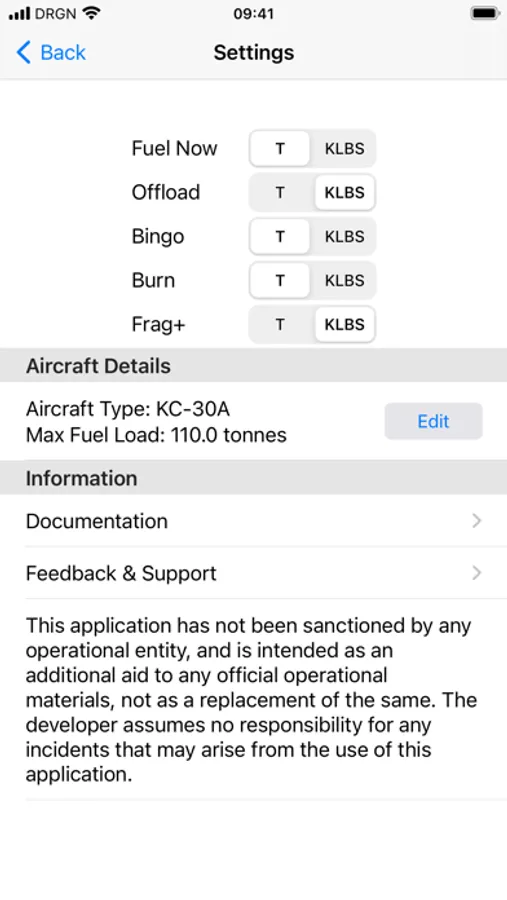 DRGN 09:41

Back Settings

Fuel Now T KLBS
Offload T KLBS
Bingo T KLBS
Burn T KLBS
Frag+ T KLBS

Aircraft Details

Aircraft Type: KC-30A
Max Fuel Load: 110.0 tonnes

Edit

Information

Documentation

Feedback & Support

This application has not been sanctioned by any operational entity, and is intended as an additional aid to any official operational materials, not as a replacement of the same. The developer assumes no responsibility for any incidents that may arise from the use of this application.